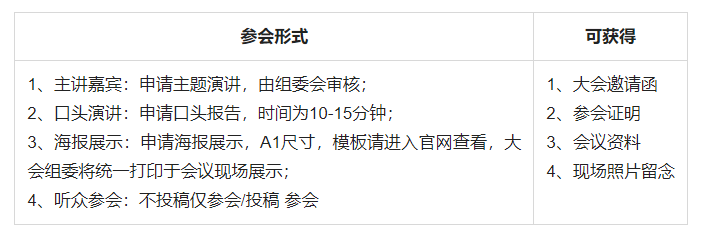 | 参会形式 | 可获得 |
|---|---|
| 1、主讲嘉宾：申请主题演讲，由组委会审核；<br>2、口头演讲：申请口头报告，时间为10-15分钟；<br>3、海报展示：申请海报展示，A1尺寸，模板请进入官网查看，大会组委将统一打印于会议现场展示；<br>4、听众参会：不投稿仅参会/投稿 参会 | 1、大会邀请函<br>2、参会证明<br>3、会议资料<br>4、现场照片留念 |